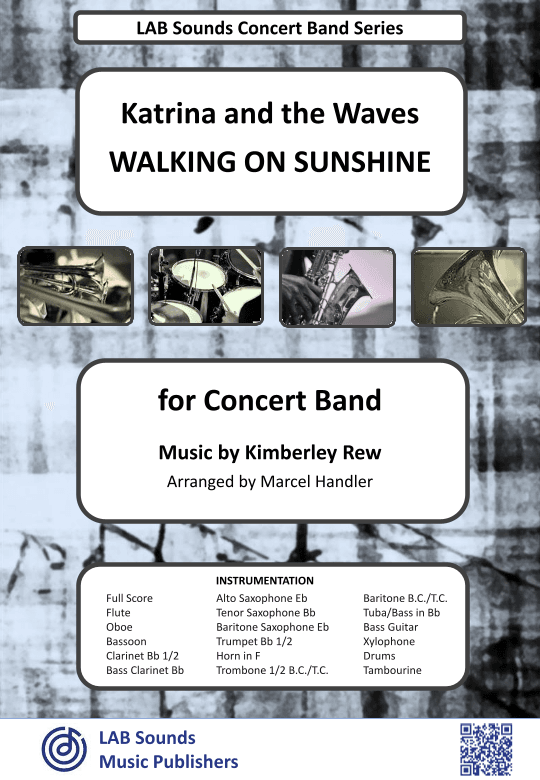 LAB Sounds Concert Band Series

Katrina and the Waves
WALKING ON SUNSHINE

for Concert Band

Music by Kimberley Rew
Arranged by Marcel Handler

INSTRUMENTATION

Full Score
Flute
Oboe
Bassoon
Clarinet Bb 1/2
Bass Clarinet Bb

Alto Saxophone Eb
Tenor Saxophone Bb
Baritone Saxophone Eb
Trumpet Bb 1/2
Horn in F
Trombone 1/2 B.C./T.C.

Baritone B.C./T.C.
Tuba/Bass in Bb
Bass Guitar
Xylophone
Drums
Tambourine

LAB Sounds
Music Publishers